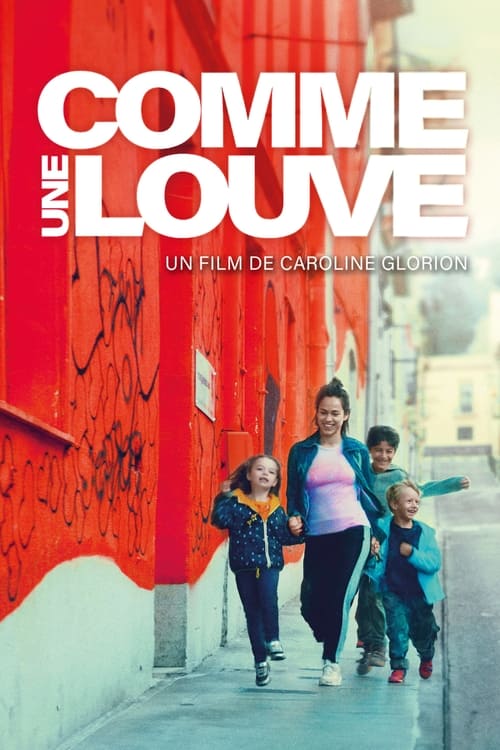 COMME
UNE LOUVE

UN FILM DE CAROLINE GLORION